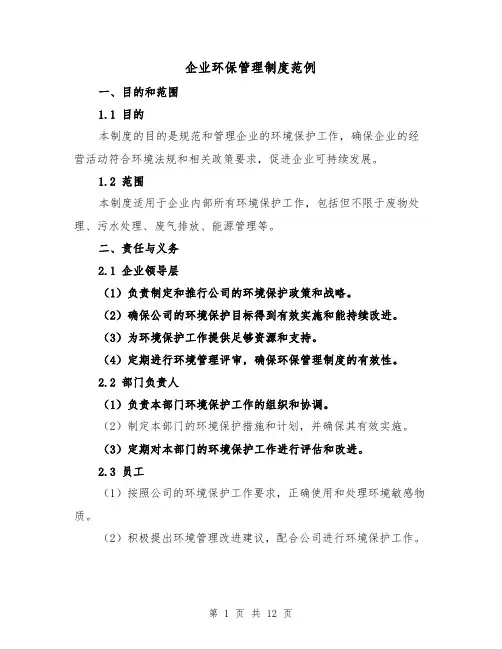 企业环保管理制度范例

一、目的和范围

1.1 目的

本制度的目的是规范和管理企业的环境保护工作，确保企业的经营活动符合环境法规和相关政策要求，促进企业可持续发展。

1.2 范围

本制度适用于企业内部所有环境保护工作，包括但不限于废物处理、污水处理、废气排放、能源管理等。

二、责任与义务

2.1 企业领导层

（1）负责制定和推行公司的环境保护政策和战略。

（2）确保公司的环境保护目标得到有效实施和能持续改进。

（3）为环境保护工作提供足够资源和支持。

（4）定期进行环境管理评审，确保环保管理制度的有效性。

2.2 部门负责人

（1）负责本部门环境保护工作的组织和协调。

（2）制定本部门的环境保护措施和计划，并确保其有效实施。

（3）定期对本部门的环境保护工作进行评估和改进。

2.3 员工

（1）按照公司的环境保护工作要求，正确使用和处理环境敏感物质。

（2）积极提出环境管理改进建议，配合公司进行环境保护工作。

第 1 页 共 12 页